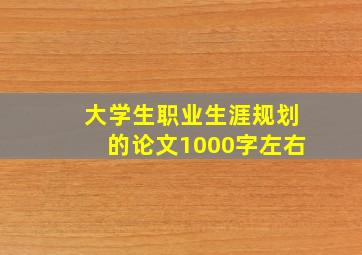 大学生职业生涯规划的论文1000字左右